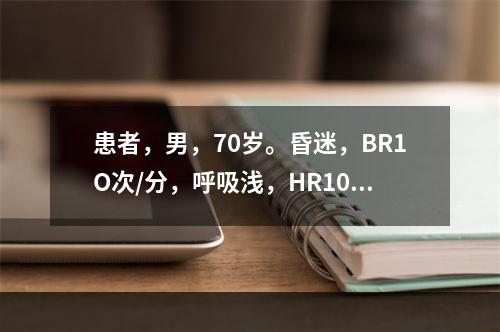 患者，男，70岁。昏迷，BR1O次/分，呼吸浅，HR10...